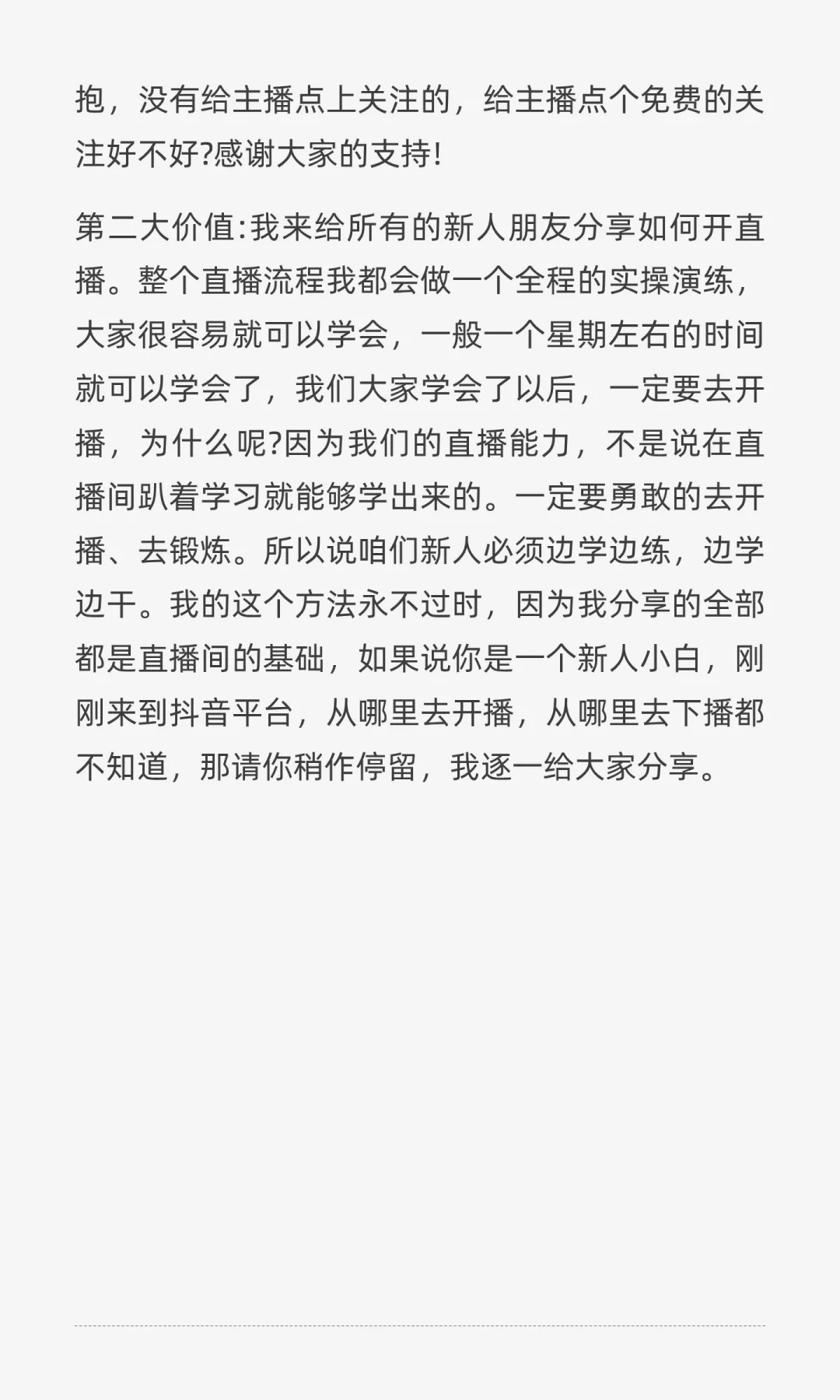 抱，没有给主播点上关注的，给主播点个免费的关注好不好?感谢大家的支持!

第二大价值:我来给所有的新人朋友分享如何开直播。整个直播流程我都会做一个全程的实操演练，大家很容易就可以学会，一般一个星期左右的时间就可以学会了，我们大家学会了以后，一定要去开播，为什么呢?因为我们的直播能力，不是说在直播间趴着学习就能够学出来的。一定要勇敢的去开播、去锻炼。所以说咱们新人必须边学边练，边学边干。我的这个方法永不过时，因为我分享的全部都是直播间的基础，如果说你是一个新人小白，刚刚来到抖音平台，从哪里去开播，从哪里去下播都不知道，那请你稍作停留，我逐一给大家分享。